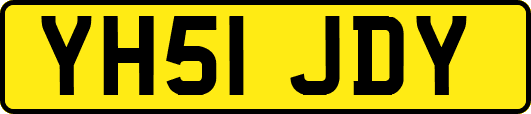 YH51 JDY